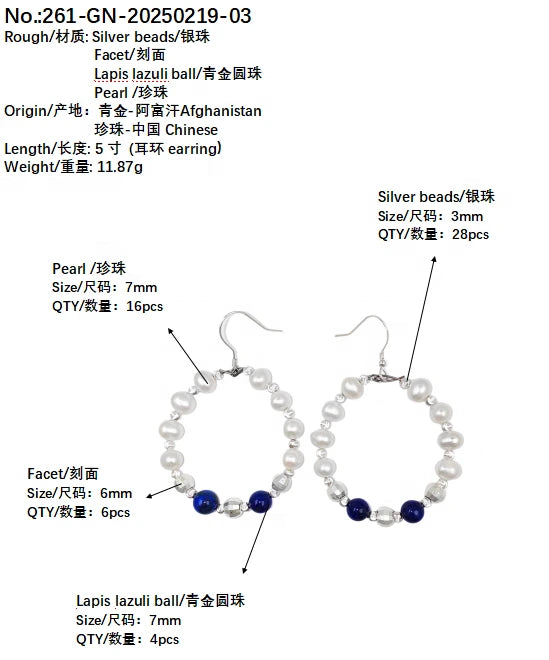 No.:261-GN-20250219-03
Rough/材质: Silver beads/银珠
Facet/刻面
Lapis lazuli ball/青金圆珠
Pearl /珍珠
Origin/产地: 青金-阿富汗Afghanistan
珍珠-中国 Chinese
Length/长度: 5 寸 (耳环 earring)
Weight/重量: 11.87g

Silver beads/银珠
Size/尺码: 3mm
QTY/数量: 28pcs

Pearl /珍珠
Size/尺码: 7mm
QTY/数量: 16pcs

Facet/刻面
Size/尺码: 6mm
QTY/数量: 6pcs

Lapis lazuli ball/青金圆珠
Size/尺码: 7mm
QTY/数量: 4pcs